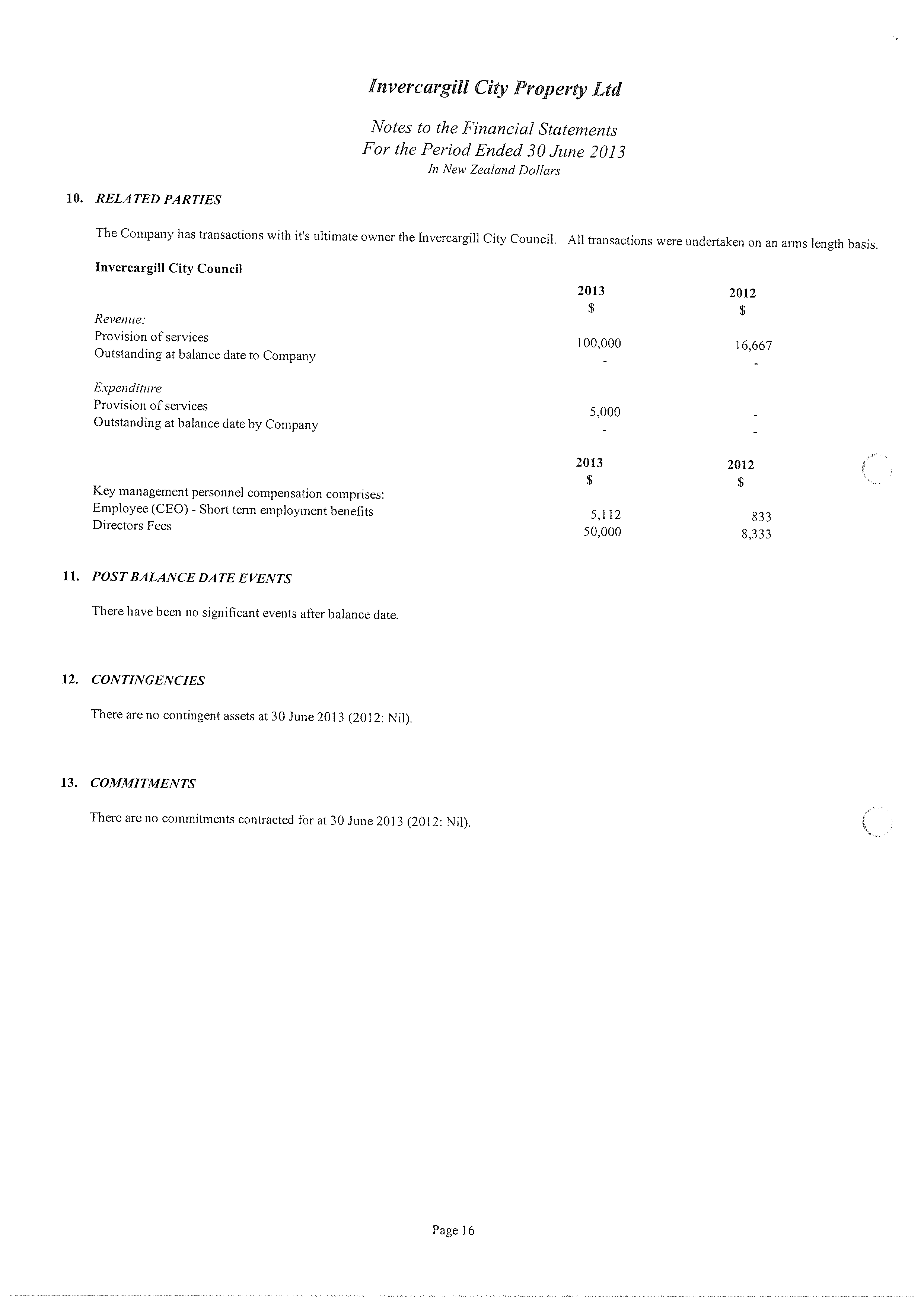 Invercargill City Property Ltd

Notes to the Financial Statements
For the Period Ended 30 June 2013
In New Zealand Dollars

10. RELATED PARTIES

The Company has transactions with it's ultimate owner the Invercargill City Council. All transactions were undertaken on an arms length basis.

Invercargill City Council

| | 2013 $ | 2012 $ |
|---|---|---|
| Revenue: | | |
| Provision of services | 100,000 | 16,667 |
| Outstanding at balance date to Company | - | - |
| Expenditure | | |
| Provision of services | 5,000 | - |
| Outstanding at balance date by Company | - | - |

| | 2013 $ | 2012 $ |
|---|---|---|
| Key management personnel compensation comprises: | | |
| Employee (CEO) - Short term employment benefits | 5,112 | 833 |
| Directors Fees | 50,000 | 8,333 |

11. POST BALANCE DATE EVENTS

There have been no significant events after balance date.

12. CONTINGENCIES

There are no contingent assets at 30 June 2013 (2012: Nil).

13. COMMITMENTS

There are no commitments contracted for at 30 June 2013 (2012: Nil).

Page 16